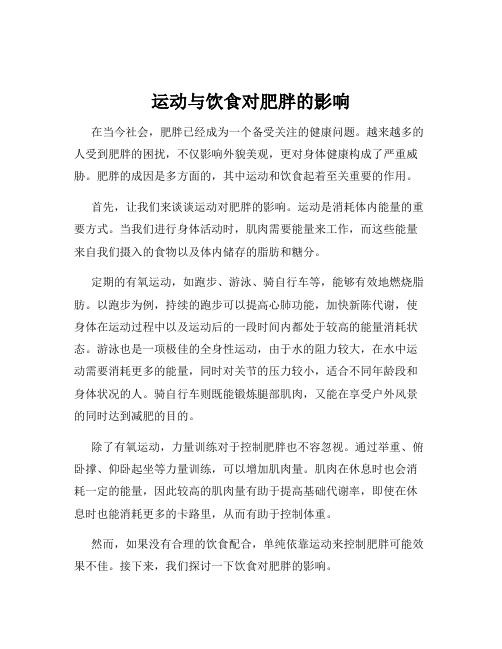 运动与饮食对肥胖的影响

在当今社会，肥胖已经成为一个备受关注的健康问题。越来越多的人受到肥胖的困扰，不仅影响外貌美观，更对身体健康构成了严重威胁。肥胖的成因是多方面的，其中运动和饮食起着至关重要的作用。

首先，让我们来谈谈运动对肥胖的影响。运动是消耗体内能量的重要方式。当我们进行身体活动时，肌肉需要能量来工作，而这些能量来自我们摄入的食物以及体内储存的脂肪和糖分。

定期的有氧运动，如跑步、游泳、骑自行车等，能够有效地燃烧脂肪。以跑步为例，持续的跑步可以提高心肺功能，加快新陈代谢，使身体在运动过程中以及运动后的一段时间内都处于较高的能量消耗状态。游泳也是一项极佳的全身性运动，由于水的阻力较大，在水中运动需要消耗更多的能量，同时对关节的压力较小，适合不同年龄段和身体状况的人。骑自行车则既能锻炼腿部肌肉，又能在享受户外风景的同时达到减肥的目的。

除了有氧运动，力量训练对于控制肥胖也不容忽视。通过举重、俯卧撑、仰卧起坐等力量训练，可以增加肌肉量。肌肉在休息时也会消耗一定的能量，因此较高的肌肉量有助于提高基础代谢率，即使在休息时也能消耗更多的卡路里，从而有助于控制体重。

然而，如果没有合理的饮食配合，单纯依靠运动来控制肥胖可能效果不佳。接下来，我们探讨一下饮食对肥胖的影响。